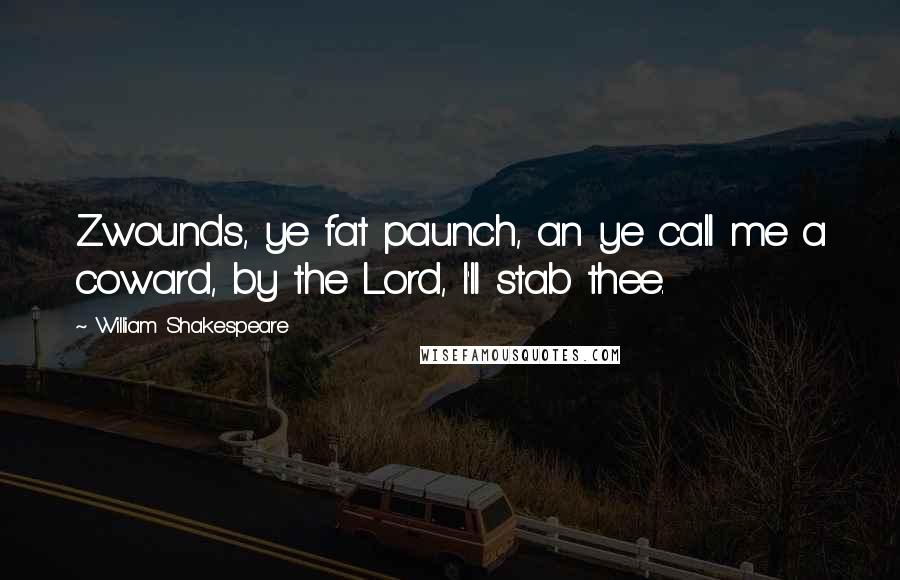 Zwounds, ye fat paunch, an ye call me a coward, by the Lord, I'll stab thee.

~ William Shakespeare

WISEFAMOUSQUOTES.COM